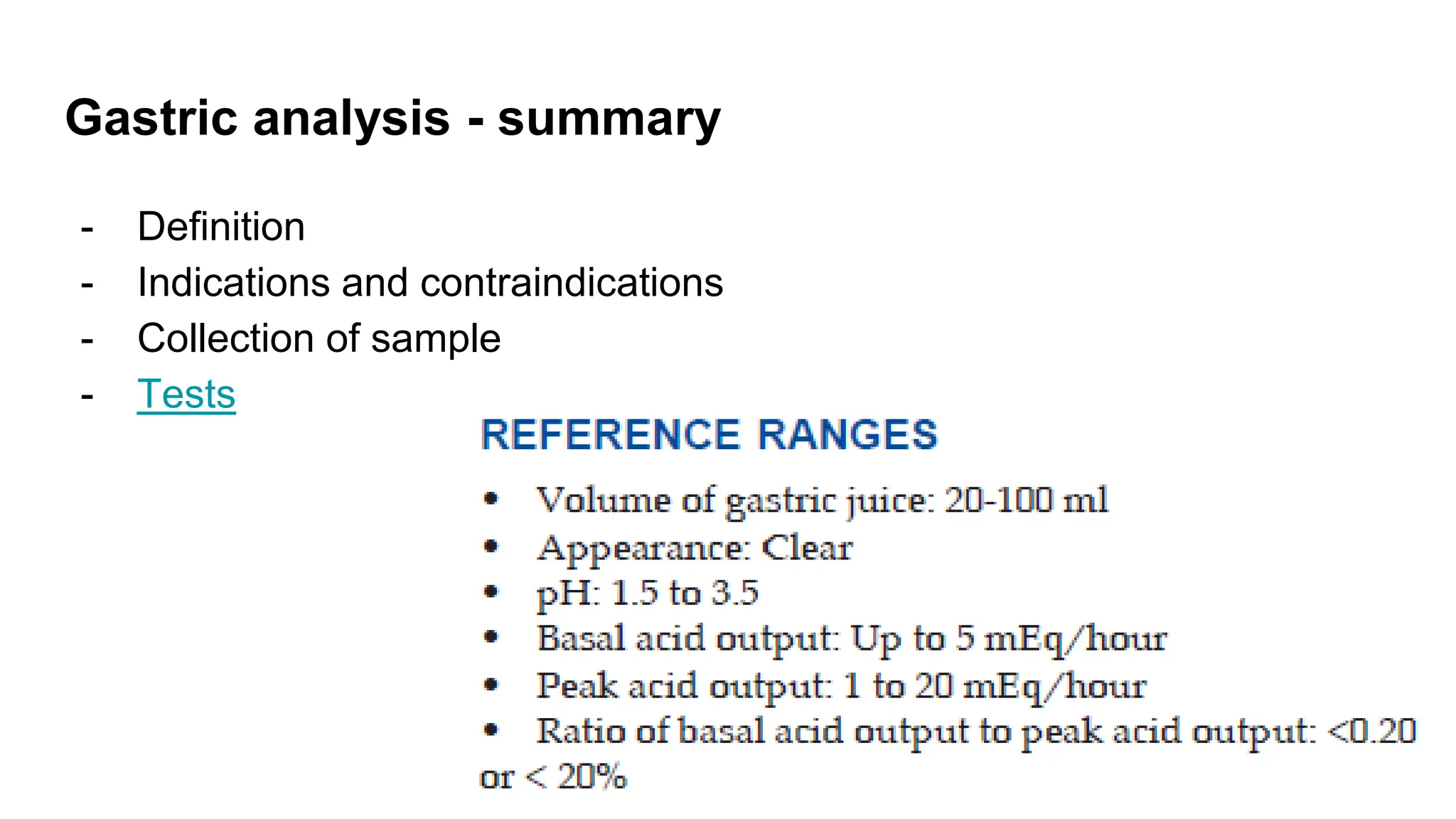 Gastric analysis - summary

- Definition
- Indications and contraindications
- Collection of sample
- Tests

REFERENCE RANGES

• Volume of gastric juice: 20-100 ml
• Appearance: Clear
• pH: 1.5 to 3.5
• Basal acid output: Up to 5 mEq/hour
• Peak acid output: 1 to 20 mEq/hour
• Ratio of basal acid output to peak acid output: <0.20 or < 20%